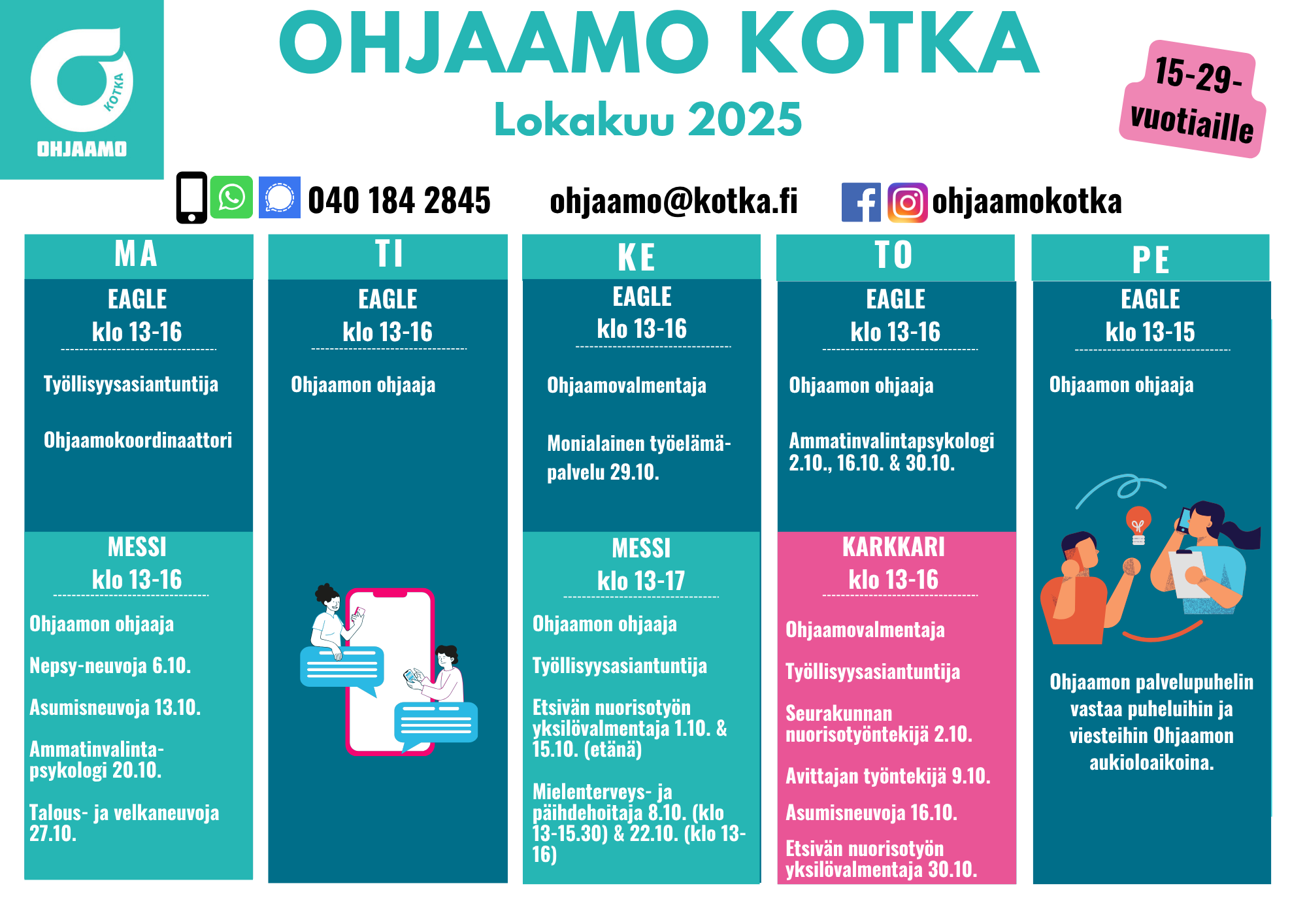 KOTKA
OHJAAMO

OHJAAMO KOTKA

Lokakuu 2025

15-29-vuotiaille

040 184 2845 ohjaamo@kotka.fi ohjaamokotka

MA

EAGLE
klo 13-16

Työllisyysasiantuntija

Ohjaamokoordinaattori

MESSI
klo 13-16

Ohjaamon ohjaaja

Nepsy-neuvoja 6.10.

Asumisneuvoja 13.10.

Ammatinvalintapsykologi 20.10.

Talous- ja velkaneuvoja 27.10.

TI

EAGLE
klo 13-16

Ohjaamon ohjaaja

KE

EAGLE
klo 13-16

Ohjaamovalmentaja

Monialainen työelämäpalvelu 29.10.

MESSI
klo 13-17

Ohjaamon ohjaaja

Työllisyysasiantuntija

Etsivän nuorisotyön yksilövalmentaja 1.10. & 15.10. (etänä)

Mielenterveys- ja päihdehoitaja 8.10. (klo 13-15.30) & 22.10. (klo 13-16)

TO

EAGLE
klo 13-16

Ohjaamon ohjaaja

Ammatinvalintapsykologi 2.10., 16.10. & 30.10.

KARKKARI
klo 13-16

Ohjaamovalmentaja

Työllisyysasiantuntija

Seurakunnan nuorisotyöntekijä 2.10.

Avittajan työntekijä 9.10.

Asumisneuvoja 16.10.

Etsivän nuorisotyön yksilövalmentaja 30.10.

PE

EAGLE
klo 13-15

Ohjaamon ohjaaja

Ohjaamon palvelupuhelin vastaa puheluihin ja viesteihin Ohjaamon aukioloaikoina.